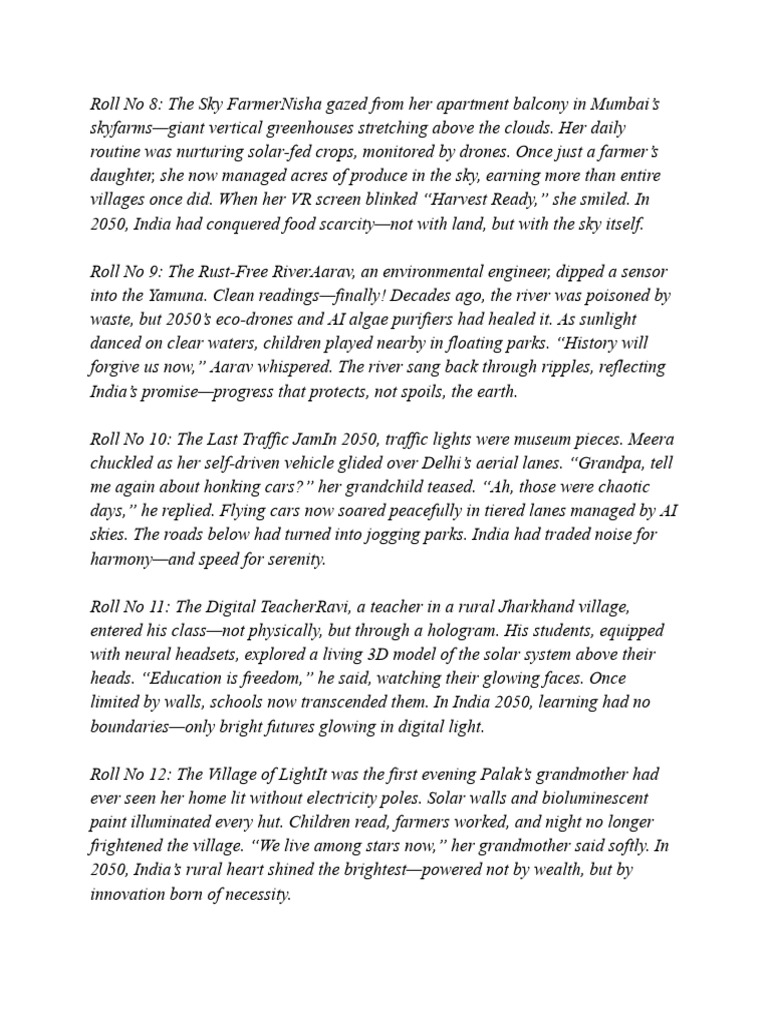 Roll No 8: The Sky FarmerNisha gazed from her apartment balcony in Mumbai's skyfarms—giant vertical greenhouses stretching above the clouds. Her daily routine was nurturing solar-fed crops, monitored by drones. Once just a farmer's daughter, she now managed acres of produce in the sky, earning more than entire villages once did. When her VR screen blinked "Harvest Ready," she smiled. In 2050, India had conquered food scarcity—not with land, but with the sky itself.

Roll No 9: The Rust-Free RiverAarav, an environmental engineer, dipped a sensor into the Yamuna. Clean readings—finally! Decades ago, the river was poisoned by waste, but 2050's eco-drones and AI algae purifiers had healed it. As sunlight danced on clear waters, children played nearby in floating parks. "History will forgive us now," Aarav whispered. The river sang back through ripples, reflecting India's promise—progress that protects, not spoils, the earth.

Roll No 10: The Last Traffic JamIn 2050, traffic lights were museum pieces. Meera chuckled as her self-driven vehicle glided over Delhi's aerial lanes. "Grandpa, tell me again about honking cars?" her grandchild teased. "Ah, those were chaotic days," he replied. Flying cars now soared peacefully in tiered lanes managed by AI skies. The roads below had turned into jogging parks. India had traded noise for harmony—and speed for serenity.

Roll No 11: The Digital TeacherRavi, a teacher in a rural Jharkhand village, entered his class—not physically, but through a hologram. His students, equipped with neural headsets, explored a living 3D model of the solar system above their heads. "Education is freedom," he said, watching their glowing faces. Once limited by walls, schools now transcended them. In India 2050, learning had no boundaries—only bright futures glowing in digital light.

Roll No 12: The Village of LightIt was the first evening Palak's grandmother had ever seen her home lit without electricity poles. Solar walls and bioluminescent paint illuminated every hut. Children read, farmers worked, and night no longer frightened the village. "We live among stars now," her grandmother said softly. In 2050, India's rural heart shined the brightest—powered not by wealth, but by innovation born of necessity.